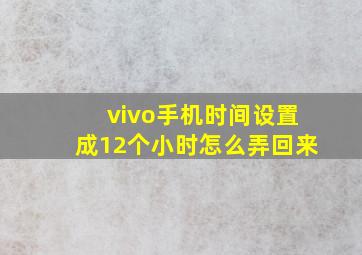 vivo手机时间设置成12个小时怎么弄回来